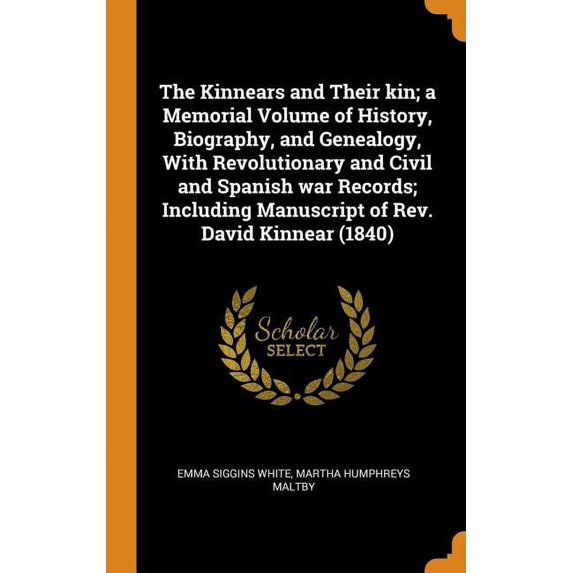 The Kinnears and Their kin; a Memorial Volume of History, Biography, and Genealogy, With Revolutionary and Civil and Spanish war Records; Including Manuscript of Rev. David Kinnear (1840)

Scholar
SELECT

EMMA SIGGINS WHITE, MARTHA HUMPHREYS MALTBY